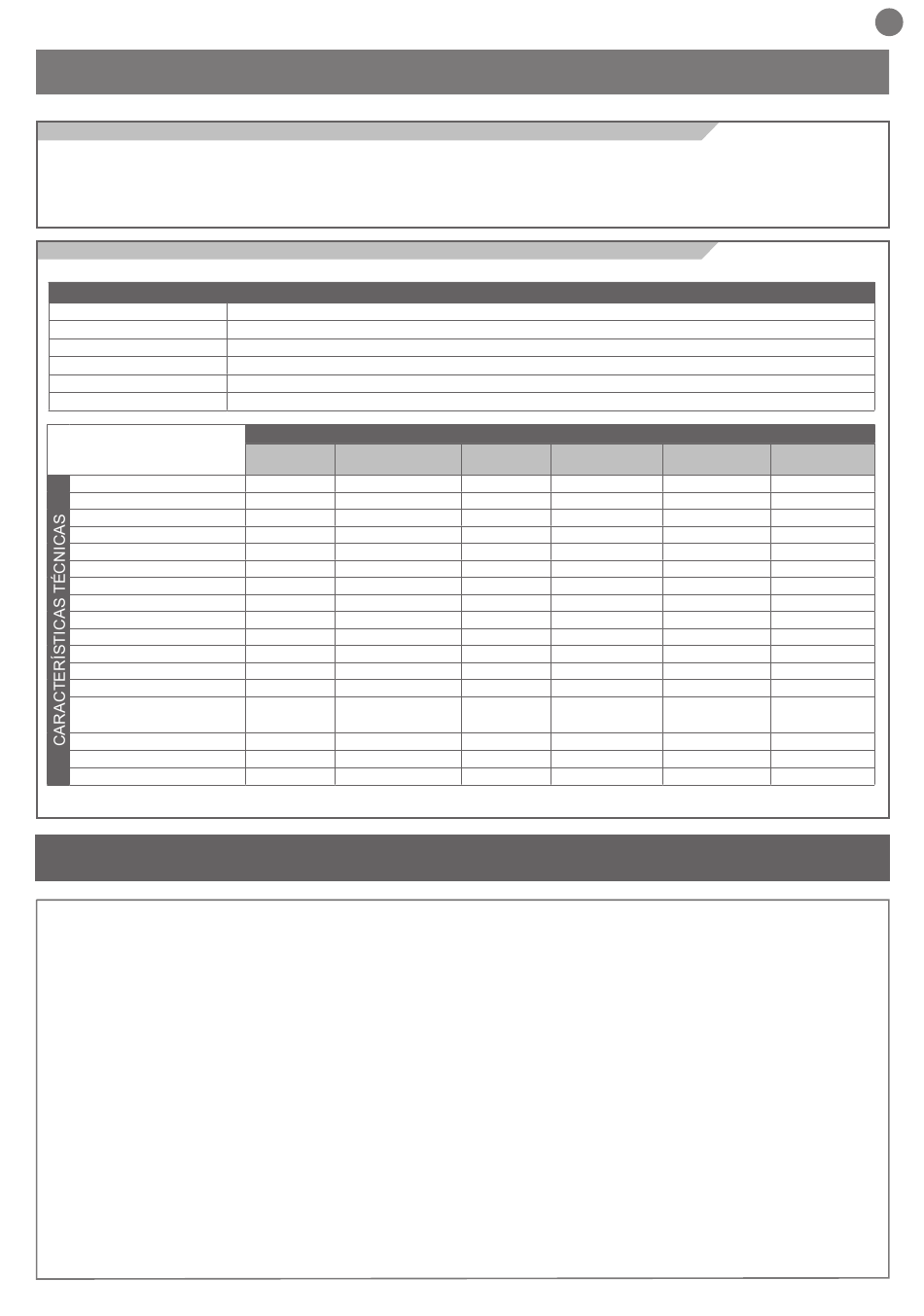 CARACTERÍSTICAS TÉCNICAS